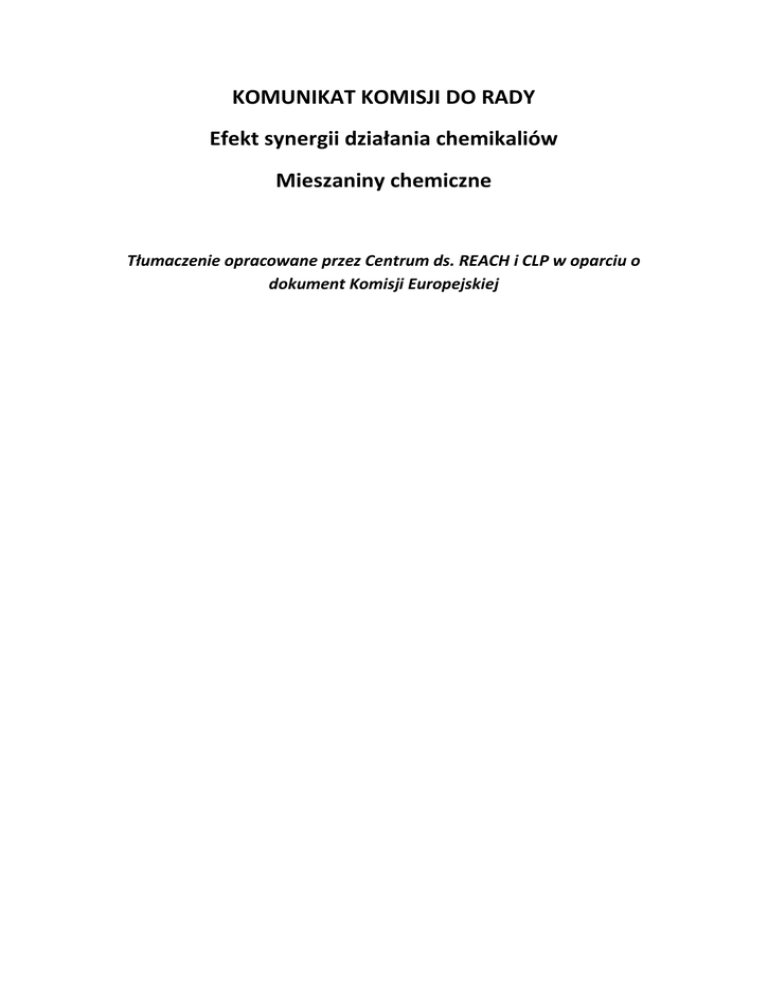 KOMUNIKAT KOMISJI DO RADY

Efekt synergii działania chemikaliów

Mieszaniny chemiczne

Tłumaczenie opracowane przez Centrum ds. REACH i CLP w oparciu o dokument Komisji Europejskiej